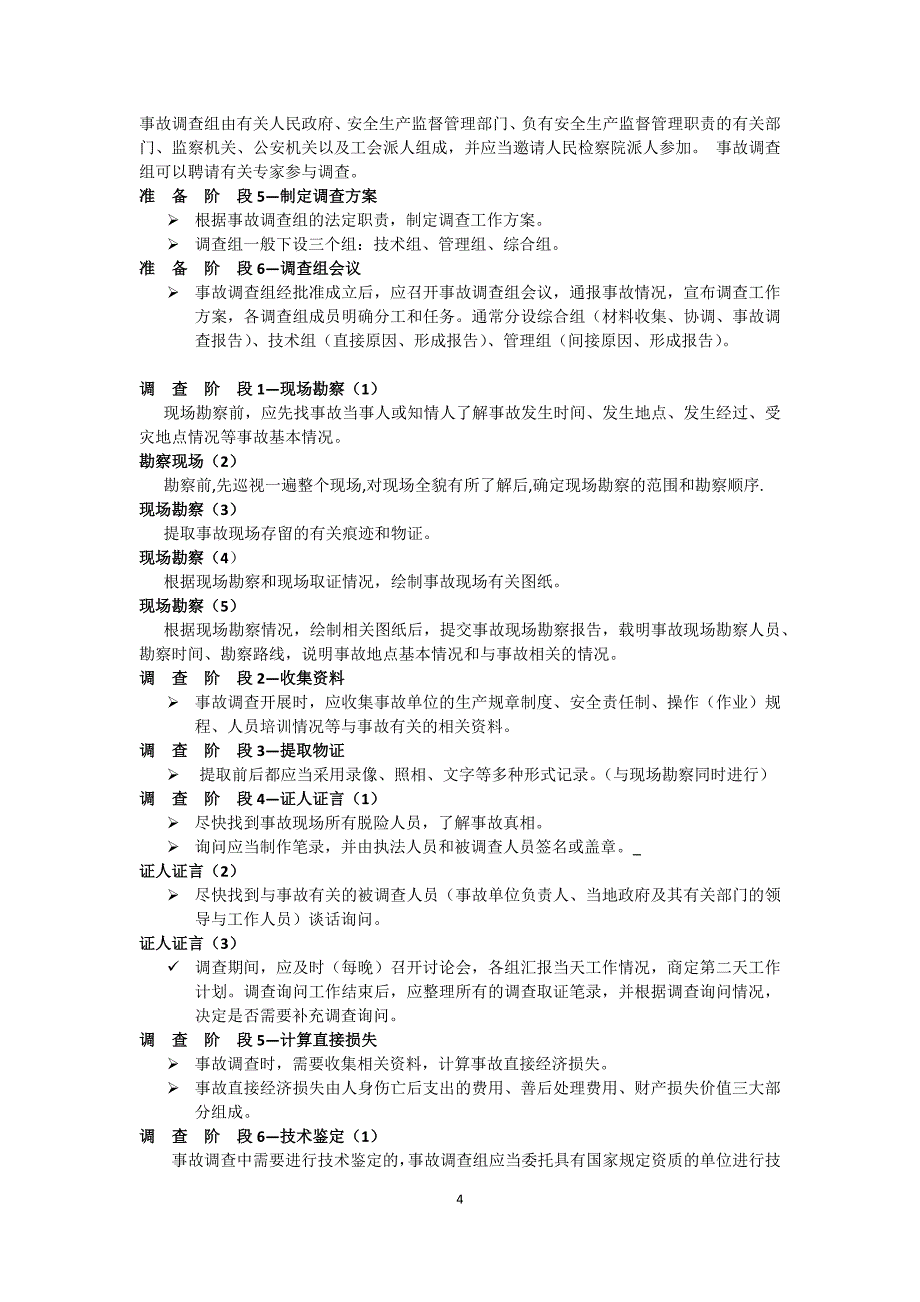 事故调查组由有关人民政府、安全生产监督管理部门、负有安全生产监督管理职责的有关部门、监察机关、公安机关以及工会派人组成，并应当邀请人民检察院派人参加。 事故调查组可以聘请有关专家参与调查。

准 备 阶 段 5—制定调查方案

➢ 根据事故调查组的法定职责，制定调查工作方案。

➢ 调查组一般下设三个组：技术组、管理组、综合组。

准 备 阶 段 6—调查组会议

➢ 事故调查组经批准成立后，应召开事故调查组会议，通报事故情况，宣布调查工作方案，各调查组成员明确分工和任务。通常分设综合组（材料收集、协调、事故调查报告）、技术组（直接原因、形成报告）、管理组（间接原因、形成报告）。

调 查 阶 段 1—现场勘察（1）

现场勘察前，应先找事故当事人或知情人了解事故发生时间、发生地点、发生经过、受灾地点情况等事故基本情况。

勘察现场（2）

勘察前,先巡视一遍整个现场,对现场全貌有所了解后,确定现场勘察的范围和勘察顺序.

现场勘察（3）

提取事故现场存留的有关痕迹和物证。

现场勘察（4）

根据现场勘察和现场取证情况，绘制事故现场有关图纸。

现场勘察（5）

根据现场勘察情况，绘制相关图纸后，提交事故现场勘察报告，载明事故现场勘察人员、勘察时间、勘察路线，说明事故地点基本情况和与事故相关的情况。

调 查 阶 段 2—收集资料

➢ 事故调查开展时，应收集事故单位的生产规章制度、安全责任制、操作（作业）规程、人员培训情况等与事故有关的相关资料。

调 查 阶 段 3—提取物证

➢ 提取前后都应当采用录像、照相、文字等多种形式记录。(与现场勘察同时进行)

调 查 阶 段 4—证人证言（1）

➢ 尽快找到事故现场所有脱险人员，了解事故真相。

➢ 询问应当制作笔录，并由执法人员和被调查人员签名或盖章。_

证人证言（2）

➢ 尽快找到与事故有关的被调查人员（事故单位负责人、当地政府及其有关部门的领导与工作人员）谈话询问。

证人证言（3）

✓ 调查期间，应及时（每晚）召开讨论会，各组汇报当天工作情况，商定第二天工作计划。调查询问工作结束后，应整理所有的调查取证笔录，并根据调查询问情况，决定是否需要补充调查询问。

调 查 阶 段 5—计算直接损失

➢ 事故调查时，需要收集相关资料，计算事故直接经济损失。

➢ 事故直接经济损失由人身伤亡后支出的费用、善后处理费用、财产损失价值三大部分组成。

调 查 阶 段 6—技术鉴定（1）

事故调查中需要进行技术鉴定的，事故调查组应当委托具有国家规定资质的单位进行技

4